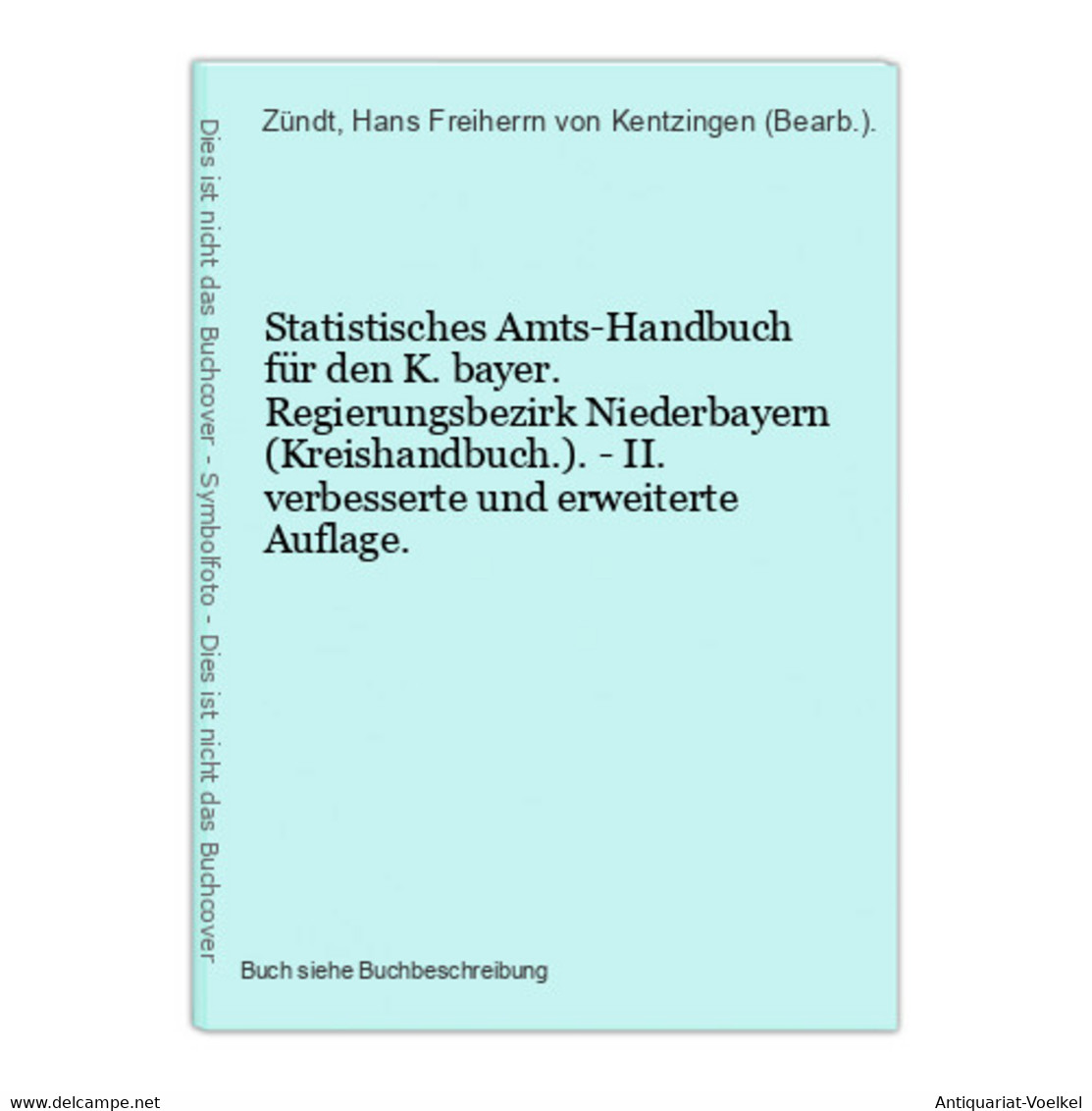 Dies ist nicht das Buchcover - Symbolfoto - Dies ist nicht das Buchcover

Zündt, Hans Freiherrn von Kentzingen (Bearb.).

Statistisches Amts-Handbuch für den K. bayer. Regierungsbezirk Niederbayern (Kreishandbuch.). - II. verbesserte und erweiterte Auflage.

Buch siehe Buchbeschreibung

www.delcampe.net

Antiquariat-Voelkel